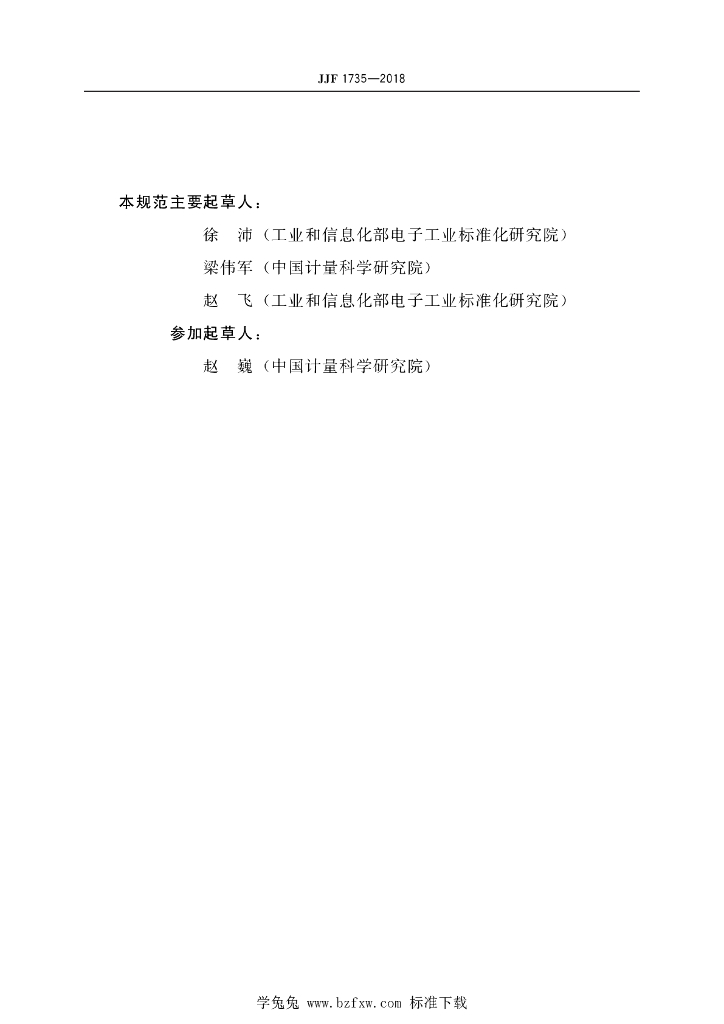 JJF 1735—2018

本规范主要起草人：

徐　沛（工业和信息化部电子工业标准化研究院）

梁伟军（中国计量科学研究院）

赵　飞（工业和信息化部电子工业标准化研究院）

参加起草人：

赵　巍（中国计量科学研究院）

学兔兔 www.bzfxw.com 标准下载